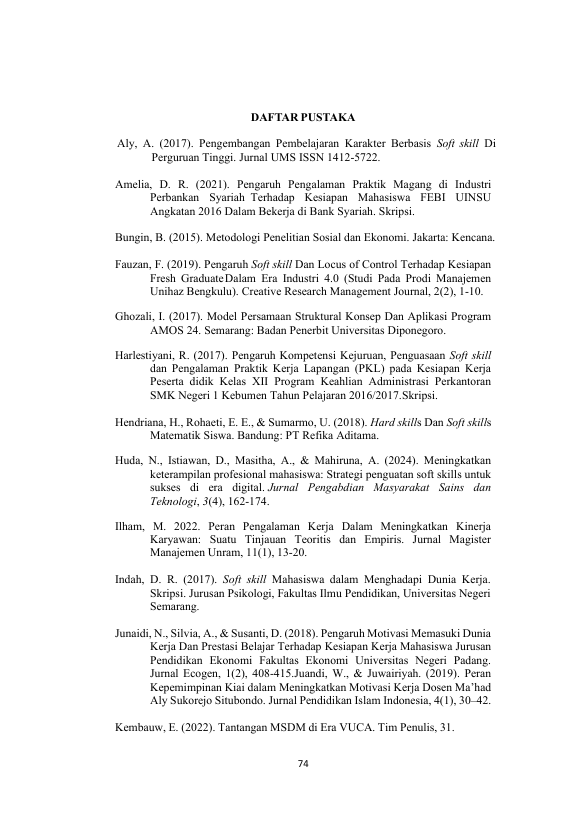 DAFTAR PUSTAKA

Aly, A. (2017). Pengembangan Pembelajaran Karakter Berbasis Soft skill Di Perguruan Tinggi. Jurnal UMS ISSN 1412-5722.

Amelia, D. R. (2021). Pengaruh Pengalaman Praktik Magang di Industri Perbankan Syariah Terhadap Kesiapan Mahasiswa FEBI UINSU Angkatan 2016 Dalam Bekerja di Bank Syariah. Skripsi.

Bungin, B. (2015). Metodologi Penelitian Sosial dan Ekonomi. Jakarta: Kencana.

Fauzan, F. (2019). Pengaruh Soft skill Dan Locus of Control Terhadap Kesiapan Fresh GraduateDalam Era Industri 4.0 (Studi Pada Prodi Manajemen Unihaz Bengkulu). Creative Research Management Journal, 2(2), 1-10.

Ghozali, I. (2017). Model Persamaan Struktural Konsep Dan Aplikasi Program AMOS 24. Semarang: Badan Penerbit Universitas Diponegoro.

Harlestiyani, R. (2017). Pengaruh Kompetensi Kejuruan, Penguasaan Soft skill dan Pengalaman Praktik Kerja Lapangan (PKL) pada Kesiapan Kerja Peserta didik Kelas XII Program Keahlian Administrasi Perkantoran SMK Negeri 1 Kebumen Tahun Pelajaran 2016/2017.Skripsi.

Hendriana, H., Rohaeti, E. E., & Sumarmo, U. (2018). Hard skills Dan Soft skills Matematik Siswa. Bandung: PT Refika Aditama.

Huda, N., Istiawan, D., Masitha, A., & Mahiruna, A. (2024). Meningkatkan keterampilan profesional mahasiswa: Strategi penguatan soft skills untuk sukses di era digital. Jurnal Pengabdian Masyarakat Sains dan Teknologi, 3(4), 162-174.

Ilham, M. 2022. Peran Pengalaman Kerja Dalam Meningkatkan Kinerja Karyawan: Suatu Tinjauan Teoritis dan Empiris. Jurnal Magister Manajemen Unram, 11(1), 13-20.

Indah, D. R. (2017). Soft skill Mahasiswa dalam Menghadapi Dunia Kerja. Skripsi. Jurusan Psikologi, Fakultas Ilmu Pendidikan, Universitas Negeri Semarang.

Junaidi, N., Silvia, A., & Susanti, D. (2018). Pengaruh Motivasi Memasuki Dunia Kerja Dan Prestasi Belajar Terhadap Kesiapan Kerja Mahasiswa Jurusan Pendidikan Ekonomi Fakultas Ekonomi Universitas Negeri Padang. Jurnal Ecogen, 1(2), 408-415.Juandi, W., & Juwairiyah. (2019). Peran Kepemimpinan Kiai dalam Meningkatkan Motivasi Kerja Dosen Ma'had Aly Sukorejo Situbondo. Jurnal Pendidikan Islam Indonesia, 4(1), 30–42.

Kembauw, E. (2022). Tantangan MSDM di Era VUCA. Tim Penulis, 31.

74